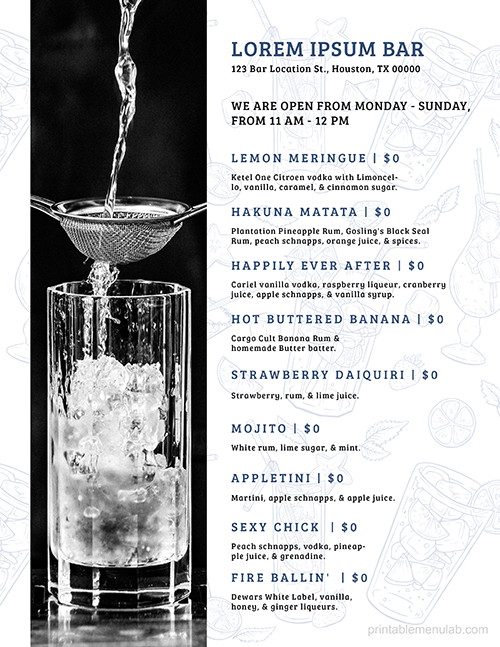 LOREM IPSUM BAR
123 Bar Location St., Houston, TX 00000

WE ARE OPEN FROM MONDAY - SUNDAY, FROM 11 AM - 12 PM

LEMON MERINGUE | $0
Ketel One Citroen vodka with Limoncello, vanilla, caramel, & cinnamon sugar.

HAKUNA MATATA | $0
Plantation Pineapple Rum, Gosling's Black Seal Rum, peach schnapps, orange juice, & spices.

HAPPILY EVER AFTER | $0
Cariel vanilla vodka, raspberry liqueur, cranberry juice, apple schnapps, & vanilla syrup.

HOT BUTTERED BANANA | $0
Cargo Cult Banana Rum & homemade Butter batter.

STRAWBERRY DAIQUIRI | $0
Strawberry, rum, & lime juice.

MOJITO | $0
White rum, lime sugar, & mint.

APPLETINI | $0
Martini, apple schnapps, & apple juice.

SEXY CHICK | $0
Peach schnapps, vodka, pineapple juice, & grenadine.

FIRE BALLIN' | $0
Dewars White Label, vanilla, honey, & ginger liqueurs.

printablemenulab.com